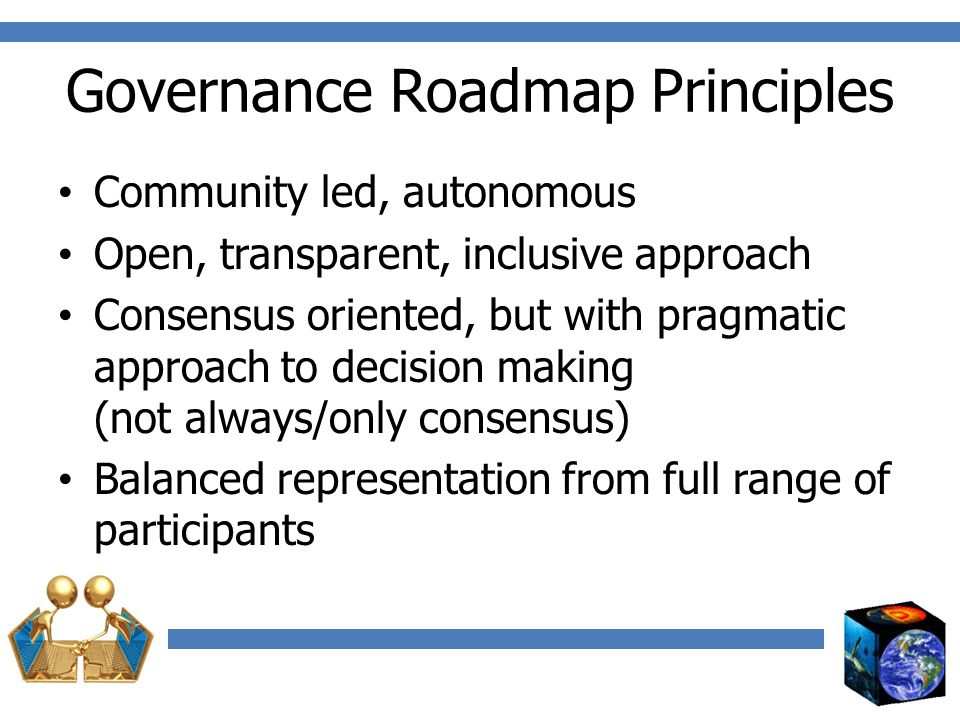 Governance Roadmap Principles

• Community led, autonomous
• Open, transparent, inclusive approach
• Consensus oriented, but with pragmatic approach to decision making
(not always/only consensus)
• Balanced representation from full range of participants